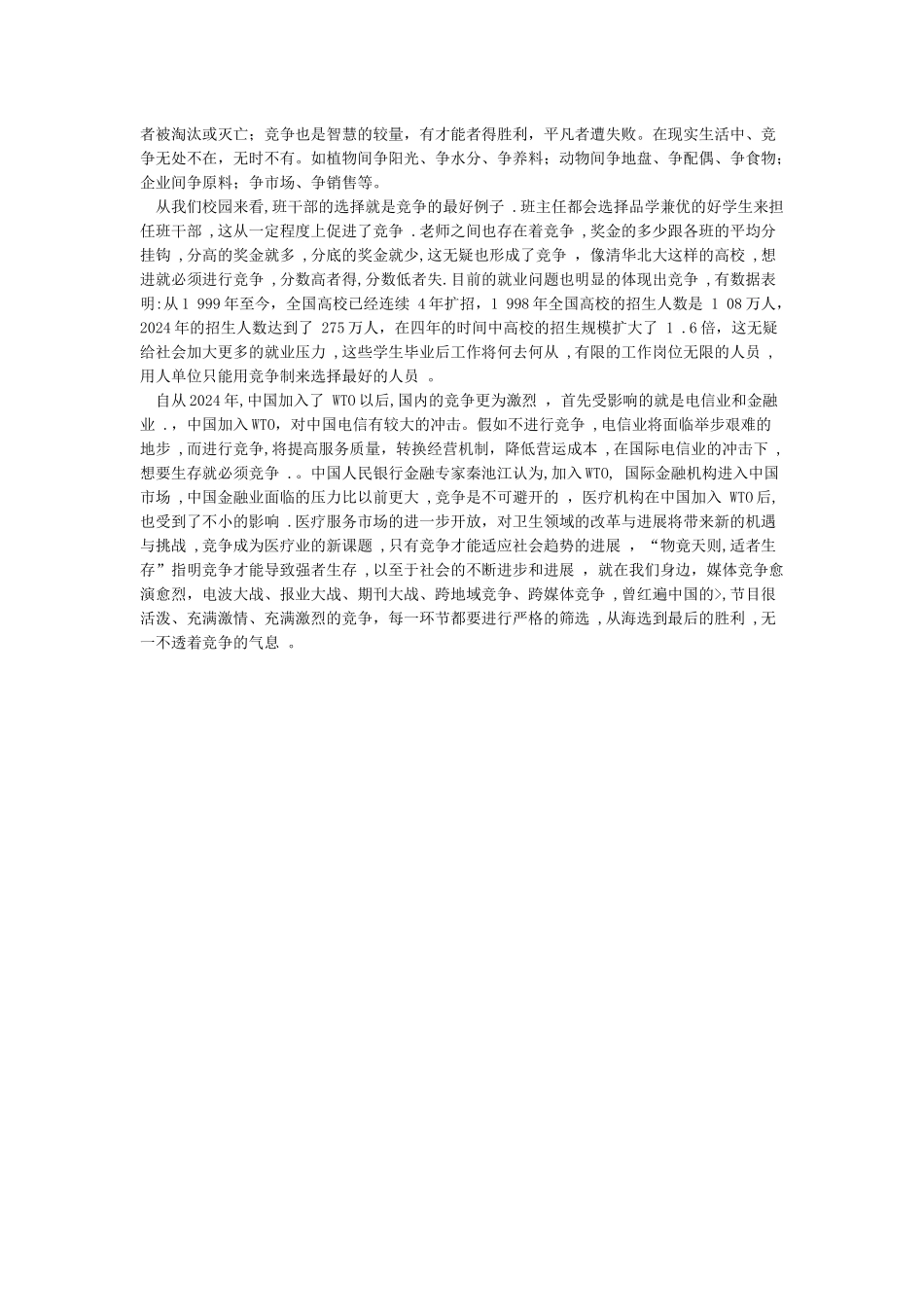 者被淘汰或灭亡；竞争也是智慧的较量，有才能者得胜利，平凡者遭失败。在现实生活中、竞争无处不在，无时不有。如植物间争阳光、争水分、争养料；动物间争地盘、争配偶、争食物；企业间争原料；争市场、争销售等。

从我们校园来看,班干部的选择就是竞争的最好例子 .班主任都会选择品学兼优的好学生来担任班干部 ,这从一定程度上促进了竞争 .老师之间也存在着竞争 ,奖金的多少跟各班的平均分挂钩 ,分高的奖金就多 ,分底的奖金就少,这无疑也形成了竞争 ， 像清华北大这样的高校 ,想进就必须进行竞争 ,分数高者得,分数低者失.目前的就业问题也明显的体现出竞争 ,有数据表明:从1 999年至今，全国高校已经连续 4年扩招，1 998年全国高校的招生人数是 1 08万人，2024年的招生人数达到了 275万人，在四年的时间中高校的招生规模扩大了 1 .6倍，这无疑给社会加大更多的就业压力 ,这些学生毕业后工作将何去何从 ,有限的工作岗位无限的人员 ，用人单位只能用竞争制来选择最好的人员 。

自从2024年,中国加入了 WTO以后,国内的竞争更为激烈 ， 首先受影响的就是电信业和金融业 .，中国加入WTO，对中国电信有较大的冲击。假如不进行竞争 ,电信业将面临举步艰难的地步 ,而进行竞争,将提高服务质量，转换经营机制，降低营运成本 ,在国际电信业的冲击下 ,想要生存就必须竞争 .。中国人民银行金融专家秦池江认为,加入WTO, 国际金融机构进入中国市场 ,中国金融业面临的压力比以前更大 ,竞争是不可避开的 ， 医疗机构在中国加入 WTO后,也受到了不小的影响 .医疗服务市场的进一步开放，对卫生领域的改革与进展将带来新的机遇与挑战 ,竞争成为医疗业的新课题 ,只有竞争才能适应社会趋势的进展 ， “物竞天则,适者生存”指明竞争才能导致强者生存 ,以至于社会的不断进步和进展 ， 就在我们身边，媒体竞争愈演愈烈，电波大战、报业大战、期刊大战、跨地域竞争、跨媒体竞争 ,曾红遍中国的>,节目很活泼、充满激情、充满激烈的竞争，每一环节都要进行严格的筛选 ,从海选到最后的胜利 ,无一不透着竞争的气息 。